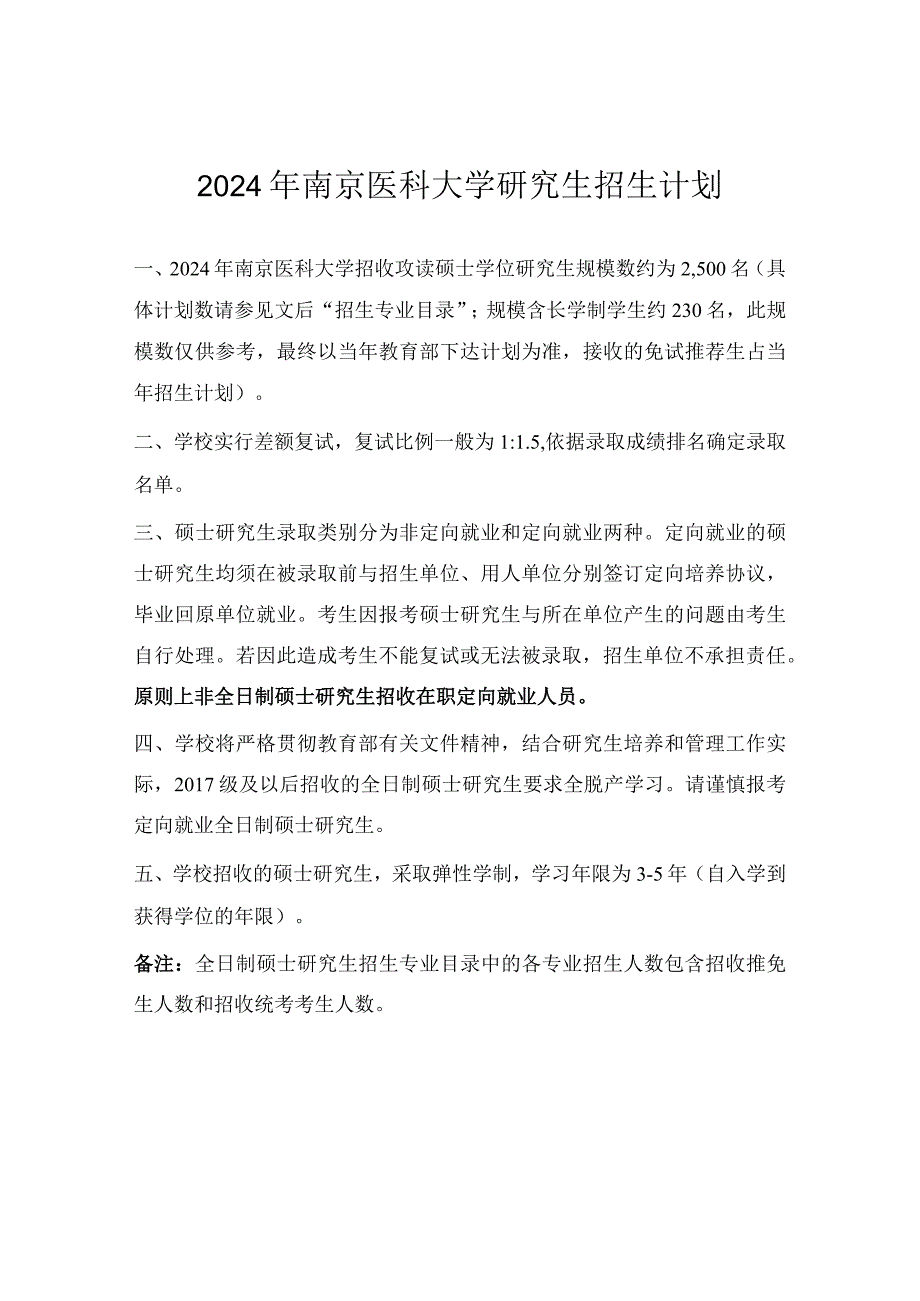 2024年南京医科大学研究生招生计划

一、2024年南京医科大学招收攻读硕士学位研究生规模数约为2,500名（具体计划数请参见文后“招生专业目录”；规模含长学制学生约230名，此规模数仅供参考，最终以当年教育部下达计划为准，接收的免试推荐生占当年招生计划）。

二、学校实行差额复试，复试比例一般为1:1.5,依据录取成绩排名确定录取名单。

三、硕士研究生录取类别分为非定向就业和定向就业两种。定向就业的硕士研究生均须在被录取前与招生单位、用人单位分别签订定向培养协议，毕业回原单位就业。考生因报考硕士研究生与所在单位产生的问题由考生自行处理。若因此造成考生不能复试或无法被录取，招生单位不承担责任。原则上非全日制硕士研究生招收在职定向就业人员。

四、学校将严格贯彻教育部有关文件精神，结合研究生培养和管理工作实际，2017级及以后招收的全日制硕士研究生要求全脱产学习。请谨慎报考定向就业全日制硕士研究生。

五、学校招收的硕士研究生，采取弹性学制，学习年限为3-5年（自入学到获得学位的年限）。

备注：全日制硕士研究生招生专业目录中的各专业招生人数包含招收推免生人数和招收统考考生人数。